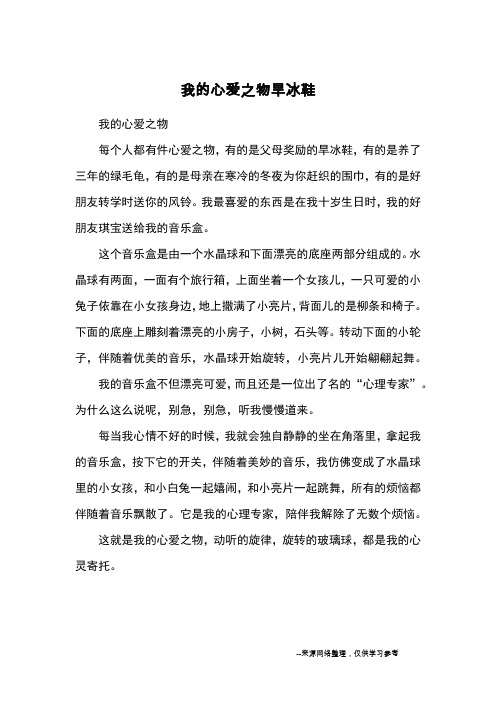 我的心爱之物旱冰鞋

我的心爱之物

每个人都有件心爱之物，有的是父母奖励的旱冰鞋，有的是养了三年的绿毛龟，有的是母亲在寒冷的冬夜为你赶织的围巾，有的是好朋友转学时送你的风铃。我最喜爱的东西是在我十岁生日时，我的好朋友琪宝送给我的音乐盒。

这个音乐盒是由一个水晶球和下面漂亮的底座两部分组成的。水晶球有两面，一面有个旅行箱，上面坐着一个女孩儿，一只可爱的小兔子依靠在小女孩身边，地上撒满了小亮片，背面儿的是柳条和椅子。下面的底座上雕刻着漂亮的小房子，小树，石头等。转动下面的小轮子，伴随着优美的音乐，水晶球开始旋转，小亮片儿开始翩翩起舞。

我的音乐盒不但漂亮可爱，而且还是一位出了名的“心理专家”。为什么这么说呢，别急，别急，听我慢慢道来。

每当我心情不好的时候，我就会独自静静的坐在角落里，拿起我的音乐盒，按下它的开关，伴随着美妙的音乐，我仿佛变成了水晶球里的小女孩，和小白兔一起嬉闹，和小亮片一起跳舞，所有的烦恼都伴随着音乐飘散了。它是我的心理专家，陪伴我解除了无数个烦恼。

这就是我的心爱之物，动听的旋律，旋转的玻璃球，都是我的心灵寄托。

--来源网络整理，仅供学习参考